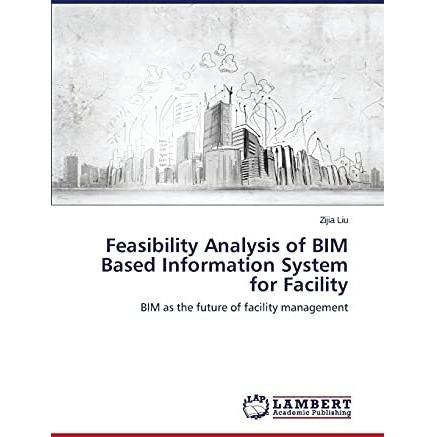 Zijia Liu

Feasibility Analysis of BIM Based Information System for Facility

BIM as the future of facility management

LAP
LAMBERT
Academic Publishing